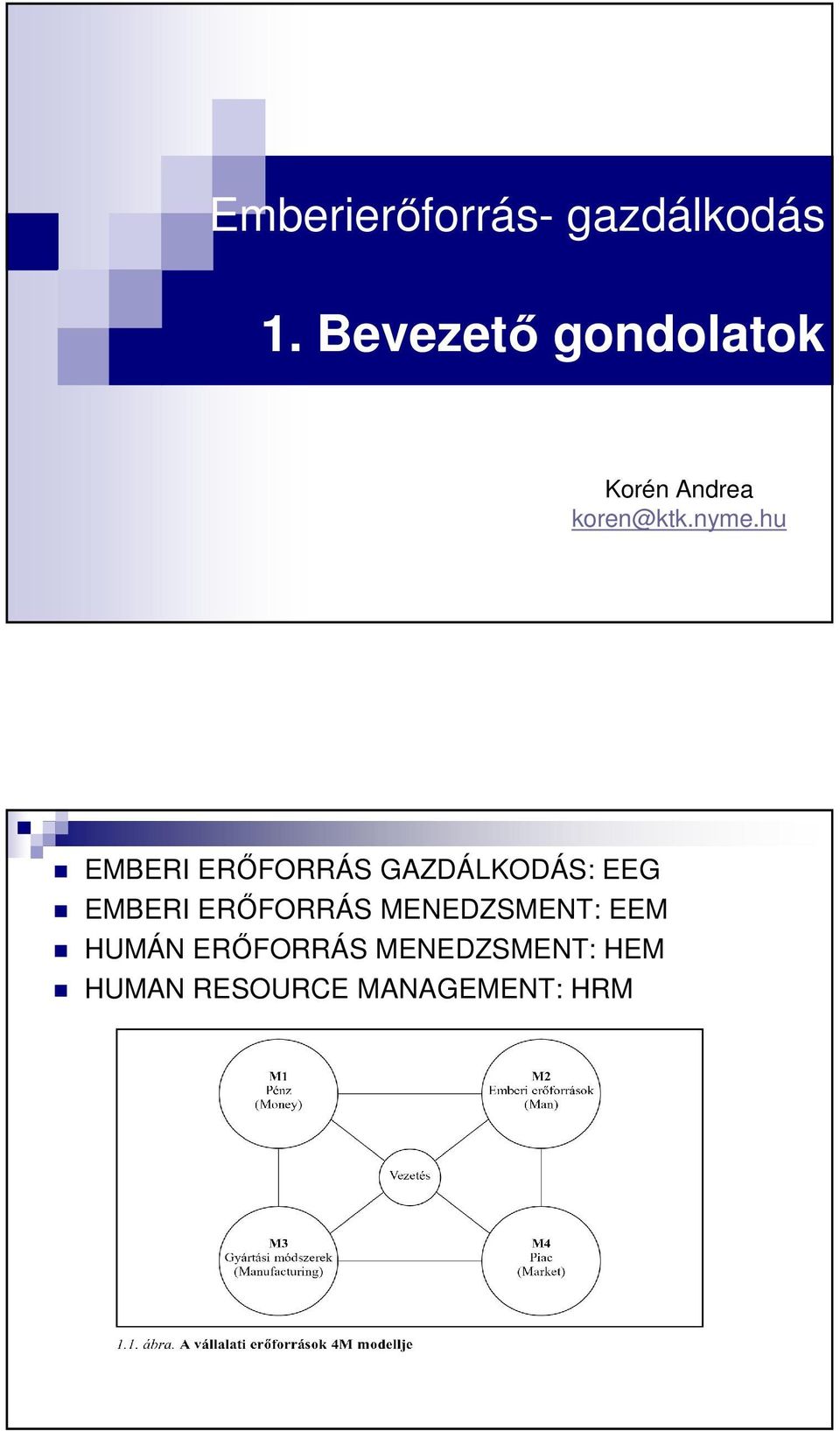 Emberierőforrás- gazdálkodás

1. Bevezető gondolatok

Korén Andrea
koren@ktk.nyme.hu

EMBERI ERŐFORRÁS GAZDÁLKODÁS: EEG
EMBERI ERŐFORRÁS MENEDZSMENT: EEM
HUMÁN ERŐFORRÁS MENEDZSMENT: HEM
HUMAN RESOURCE MANAGEMENT: HRM

M1
Pénz
(Money)

M2
Emberi erőforrások
(Man)

Vezetés

M3
Gyártási módszerek
(Manufacturing)

M4
Piac
(Market)

1.1. ábra. A vállalati erőforrások 4M modellje